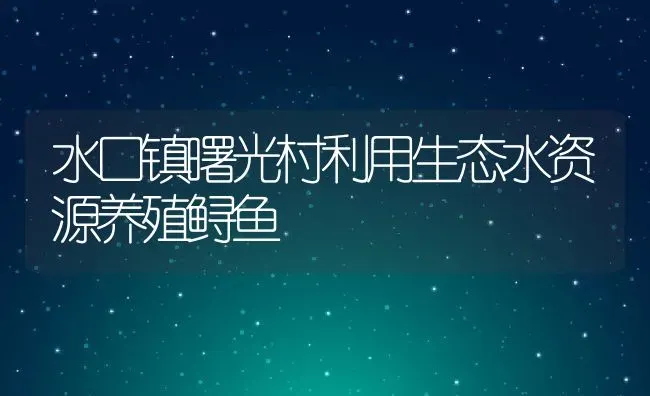 水口镇曙光村利用生态水资源养殖鲟鱼